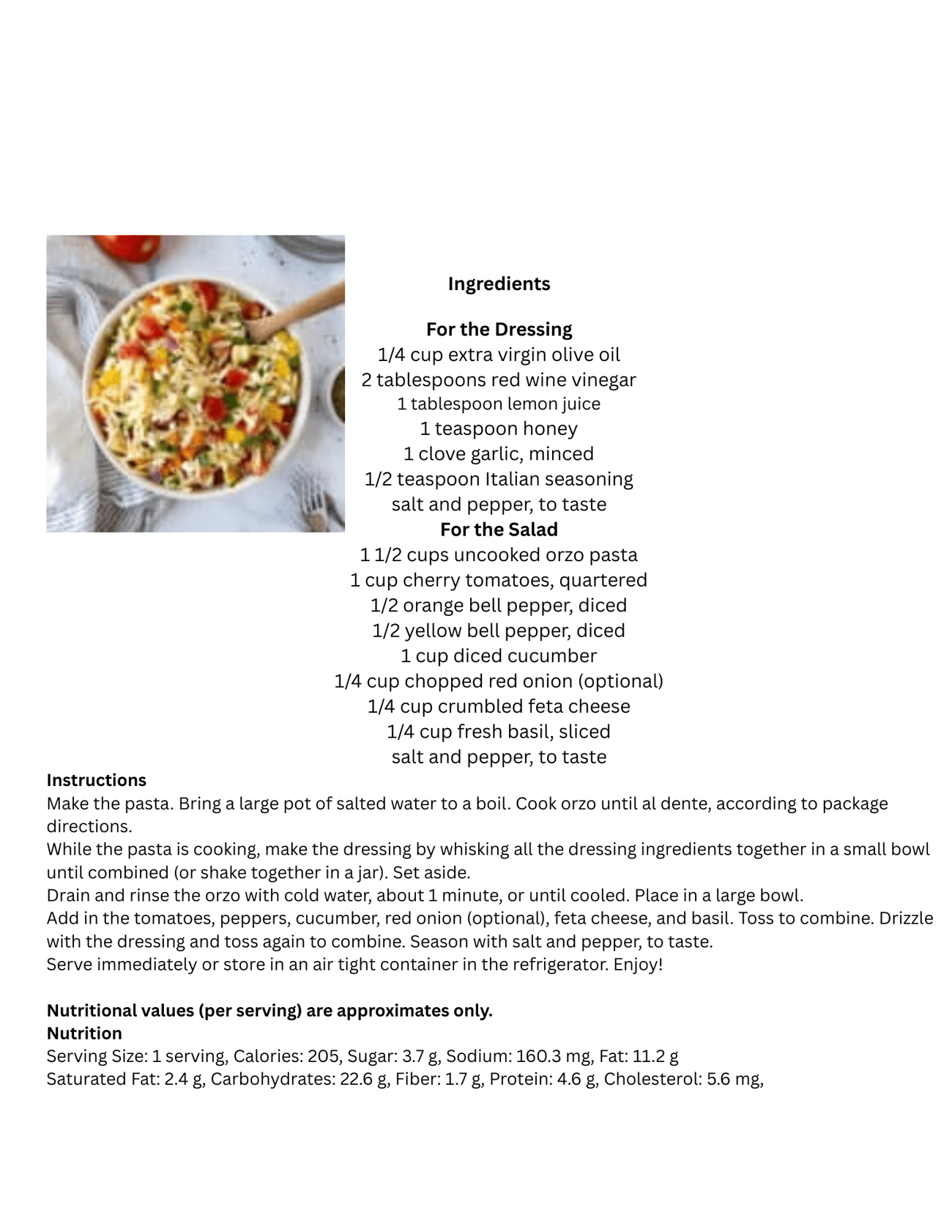 Ingredients

For the Dressing
1/4 cup extra virgin olive oil
2 tablespoons red wine vinegar
1 tablespoon lemon juice
1 teaspoon honey
1 clove garlic, minced
1/2 teaspoon Italian seasoning
salt and pepper, to taste
For the Salad
1 1/2 cups uncooked orzo pasta
1 cup cherry tomatoes, quartered
1/2 orange bell pepper, diced
1/2 yellow bell pepper, diced
1 cup diced cucumber
1/4 cup chopped red onion (optional)
1/4 cup crumbled feta cheese
1/4 cup fresh basil, sliced
salt and pepper, to taste

Instructions
Make the pasta. Bring a large pot of salted water to a boil. Cook orzo until al dente, according to package directions.
While the pasta is cooking, make the dressing by whisking all the dressing ingredients together in a small bowl until combined (or shake together in a jar). Set aside.
Drain and rinse the orzo with cold water, about 1 minute, or until cooled. Place in a large bowl.
Add in the tomatoes, peppers, cucumber, red onion (optional), feta cheese, and basil. Toss to combine. Drizzle with the dressing and toss again to combine. Season with salt and pepper, to taste.
Serve immediately or store in an air tight container in the refrigerator. Enjoy!

Nutritional values (per serving) are approximates only.
Nutrition
Serving Size: 1 serving, Calories: 205, Sugar: 3.7 g, Sodium: 160.3 mg, Fat: 11.2 g
Saturated Fat: 2.4 g, Carbohydrates: 22.6 g, Fiber: 1.7 g, Protein: 4.6 g, Cholesterol: 5.6 mg,